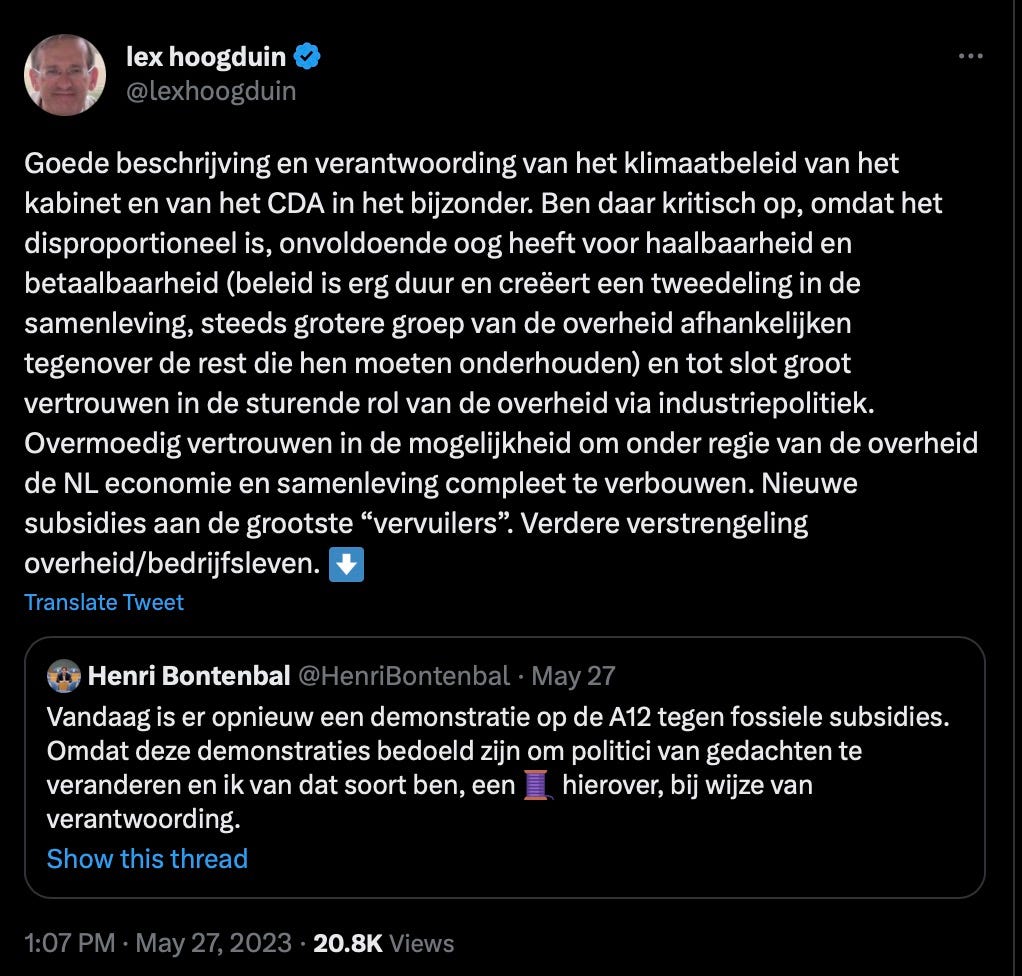 lex hoogduin
@lexhoogduin

Goede beschrijving en verantwoording van het klimaatbeleid van het kabinet en van het CDA in het bijzonder. Ben daar kritisch op, omdat het disproportioneel is, onvoldoende oog heeft voor haalbaarheid en betaalbaarheid (beleid is erg duur en creëert een tweedeling in de samenleving, steeds grotere groep van de overheid afhankelijken tegenover de rest die hen moeten onderhouden) en tot slot groot vertrouwen in de sturende rol van de overheid via industriepolitiek. Overmoedig vertrouwen in de mogelijkheid om onder regie van de overheid de NL economie en samenleving compleet te verbouwen. Nieuwe subsidies aan de grootste “vervuilers”. Verdere verstrengeling overheid/bedrijfsleven. ⬇️

Translate Tweet

Henri Bontenbal @HenriBontenbal · May 27
Vandaag is er opnieuw een demonstratie op de A12 tegen fossiele subsidies. Omdat deze demonstraties bedoeld zijn om politici van gedachten te veranderen en ik van dat soort ben, een 🧵 hierover, bij wijze van verantwoording.
Show this thread

1:07 PM · May 27, 2023 · 20.8K Views